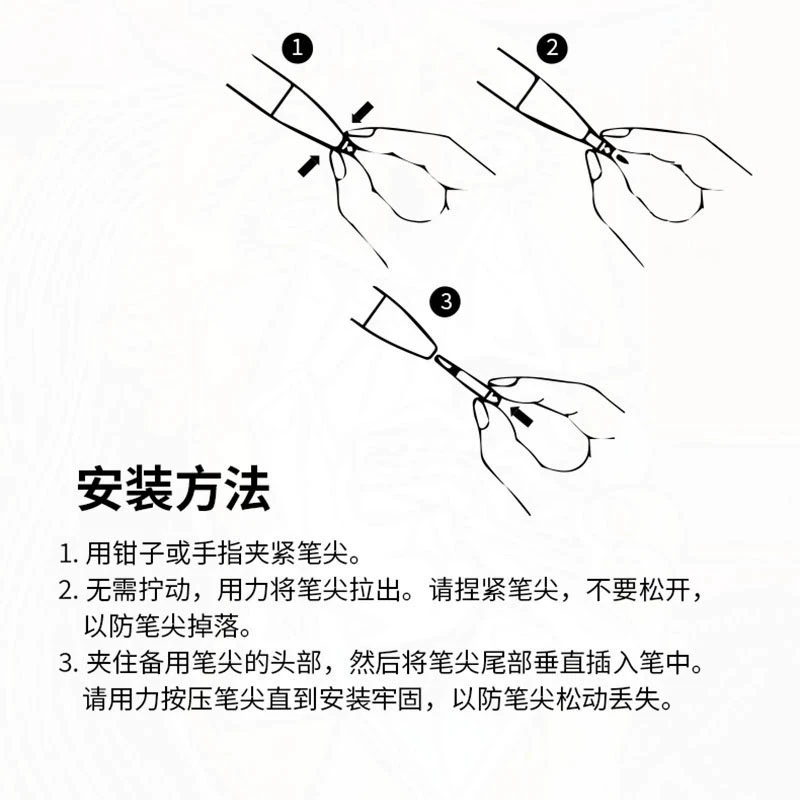 1

2

3

安装方法

1. 用钳子或手指夹紧笔尖。
2. 无需拧动，用力将笔尖拉出。请捏紧笔尖，不要松开，以防笔尖掉落。
3. 夹住备用笔尖的头部，然后将笔尖尾部垂直插入笔中。请用力按压笔尖直到安装牢固，以防笔尖松动丢失。